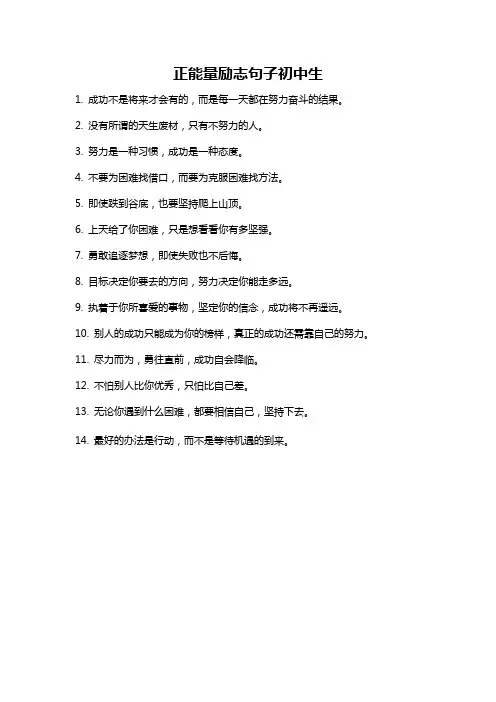 正能量励志句子初中生

1. 成功不是将来才会有的，而是每一天都在努力奋斗的结果。

2. 没有所谓的天生废材，只有不努力的人。

3. 努力是一种习惯，成功是一种态度。

4. 不要为困难找借口，而要为克服困难找方法。

5. 即使跌到谷底，也要坚持爬上山顶。

6. 上天给了你困难，只是想看看你有多坚强。

7. 勇敢追逐梦想，即使失败也不后悔。

8. 目标决定你要去的方向，努力决定你能走多远。

9. 执着于你所喜爱的事物，坚定你的信念，成功将不再遥远。

10. 别人的成功只能成为你的榜样，真正的成功还需靠自己的努力。

11. 尽力而为，勇往直前，成功自会降临。

12. 不怕别人比你优秀，只怕比自己差。

13. 无论你遇到什么困难，都要相信自己，坚持下去。

14. 最好的办法是行动，而不是等待机遇的到来。